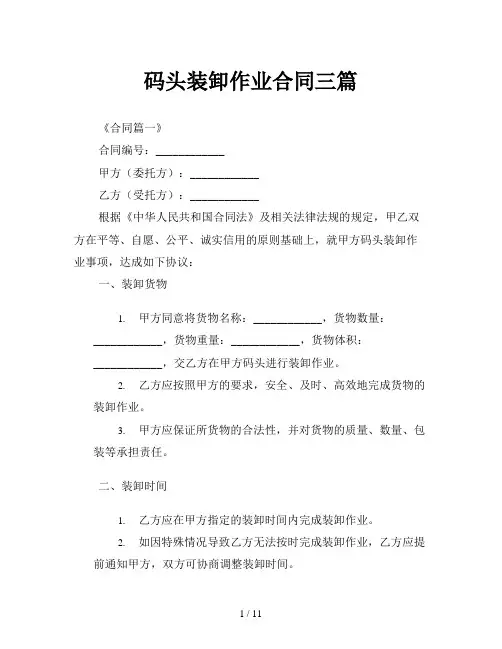 码头装卸作业合同三篇

《合同篇一》

合同编号：____________

甲方（委托方）：____________

乙方（受托方）：____________

根据《中华人民共和国合同法》及相关法律法规的规定，甲乙双方在平等、自愿、公平、诚实信用的原则基础上，就甲方码头装卸作业事项，达成如下协议：

一、装卸货物

1. 甲方同意将货物名称：____________，货物数量：____________，货物重量：____________，货物体积：____________，交乙方在甲方码头进行装卸作业。

2. 乙方应按照甲方的要求，安全、及时、高效地完成货物的装卸作业。

3. 甲方应保证所货物的合法性，并对货物的质量、数量、包装等承担责任。

二、装卸时间

1. 乙方应在甲方指定的装卸时间内完成装卸作业。

2. 如因特殊情况导致乙方无法按时完成装卸作业，乙方应提前通知甲方，双方可协商调整装卸时间。

1 / 11